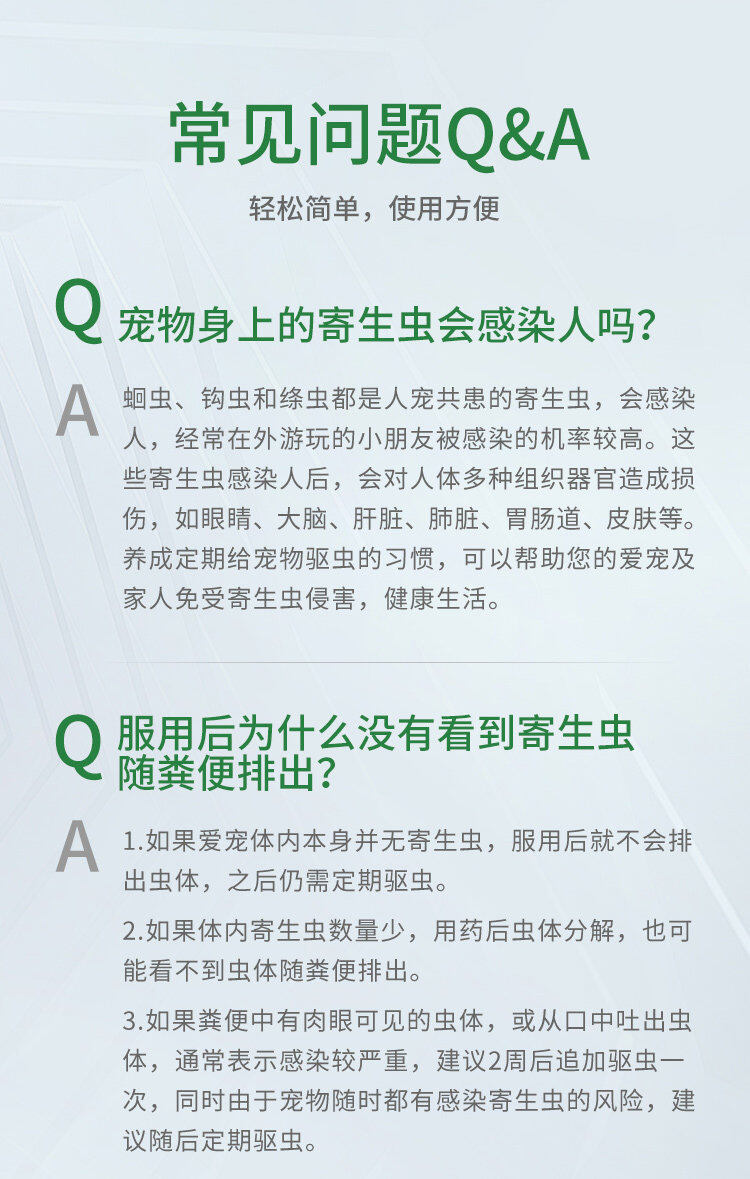 常见问题Q&A

轻松简单，使用方便

Q 宠物身上的寄生虫会感染人吗？

A 蛔虫、钩虫和绦虫都是人宠共患的寄生虫，会感染人，经常在外游玩的小朋友被感染的机率较高。这些寄生虫感染人后，会对人体多种组织器官造成损伤，如眼睛、大脑、肝脏、肺脏、胃肠道、皮肤等。养成定期给宠物驱虫的习惯，可以帮助您的爱宠及家人免受寄生虫侵害，健康生活。

Q 服用后为什么没有看到寄生虫随粪便排出？

A 1.如果爱宠体内本身并无寄生虫，服用后就不会排出虫体，之后仍需定期驱虫。

2.如果体内寄生虫数量少，用药后虫体分解，也可能看不到虫体随粪便排出。

3.如果粪便中有肉眼可见的虫体，或从口中吐出虫体，通常表示感染较严重，建议2周后追加驱虫一次，同时由于宠物随时都有感染寄生虫的风险，建议随后定期驱虫。